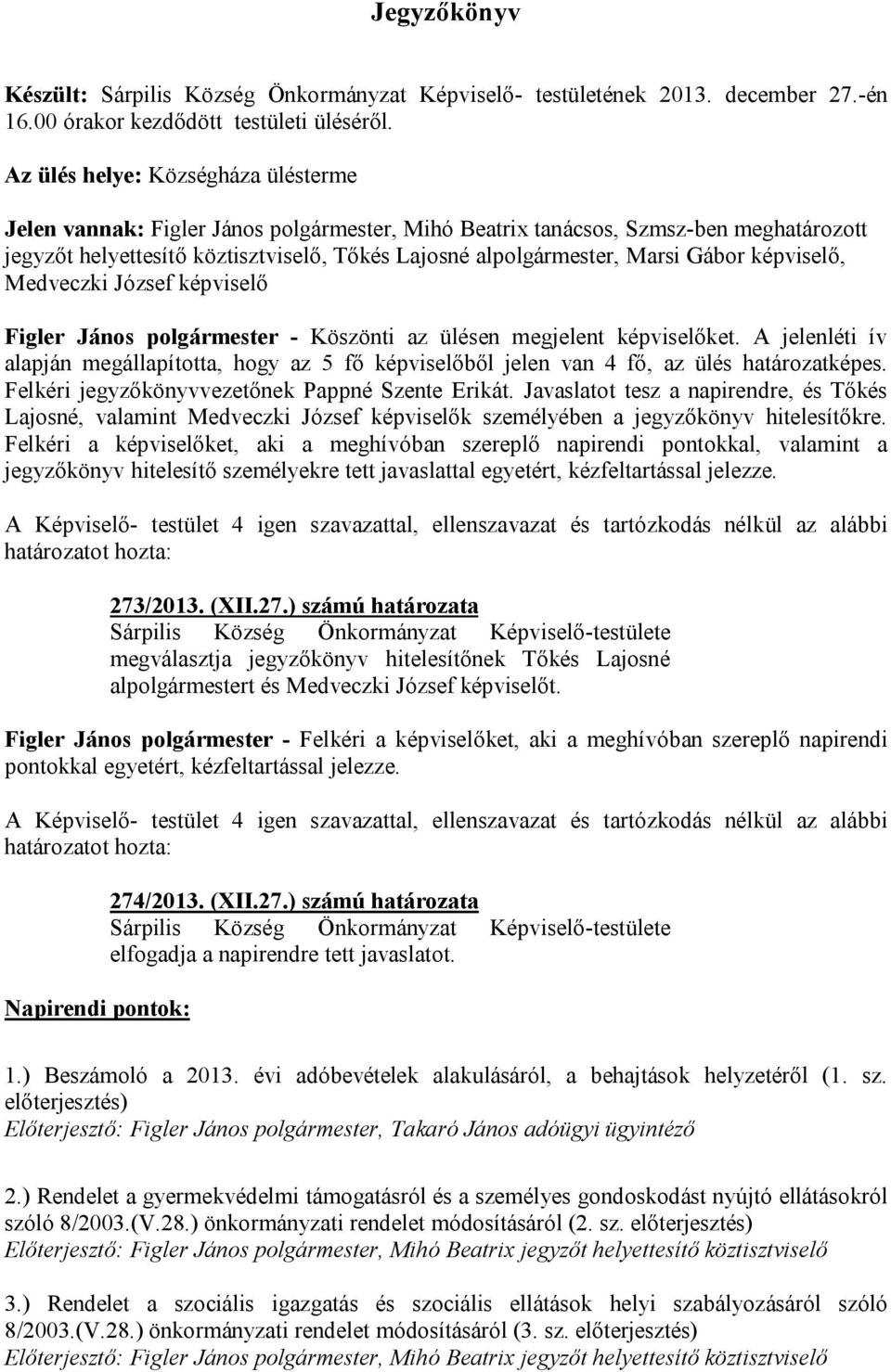 Jegyzőkönyv

Készült: Sárpilis Község Önkormányzat Képviselő- testületének 2013. december 27.-én 16.00 órakor kezdődött testületi üléséről.

Az ülés helye: Községháza ülésterme

Jelen vannak: Figler János polgármester, Mihó Beatrix tanácsos, Szmsz-ben meghatározott jegyzőt helyettesítő köztisztviselő, Tőkés Lajosné alpolgármester, Marsi Gábor képviselő, Medveczki József képviselő

Figler János polgármester - Köszönti az ülésen megjelent képviselőket. A jelenléti ív alapján megállapította, hogy az 5 fő képviselőből jelen van 4 fő, az ülés határozatképes. Felkéri jegyzőkönyvvezetőnek Pappné Szente Erikát. Javaslatot tesz a napirendre, és Tőkés Lajosné, valamint Medveczki József képviselők személyében a jegyzőkönyv hitelesítőkre. Felkéri a képviselőket, aki a meghívóban szereplő napirendi pontokkal, valamint a jegyzőkönyv hitelesítő személyekre tett javaslattal egyetért, kézfeltartással jelezze.

A Képviselő- testület 4 igen szavazattal, ellenszavazat és tartózkodás nélkül az alábbi határozatot hozta:

273/2013. (XII.27.) számú határozata
Sárpilis Község Önkormányzat Képviselő-testülete megválasztja jegyzőkönyv hitelesítőnek Tőkés Lajosné alpolgármestert és Medveczki József képviselőt.

Figler János polgármester - Felkéri a képviselőket, aki a meghívóban szereplő napirendi pontokkal egyetért, kézfeltartással jelezze.

A Képviselő- testület 4 igen szavazattal, ellenszavazat és tartózkodás nélkül az alábbi határozatot hozta:

274/2013. (XII.27.) számú határozata
Sárpilis Község Önkormányzat Képviselő-testülete elfogadja a napirendre tett javaslatot.

Napirendi pontok:

1.) Beszámoló a 2013. évi adóbevételek alakulásáról, a behajtások helyzetéről (1. sz. előterjesztés)
Előterjesztő: Figler János polgármester, Takaró János adóügyi ügyintéző

2.) Rendelet a gyermekvédelmi támogatásról és a személyes gondoskodást nyújtó ellátásokról szóló 8/2003.(V.28.) önkormányzati rendelet módosításáról (2. sz. előterjesztés)
Előterjesztő: Figler János polgármester, Mihó Beatrix jegyzőt helyettesítő köztisztviselő

3.) Rendelet a szociális igazgatás és szociális ellátások helyi szabályozásáról szóló 8/2003.(V.28.) önkormányzati rendelet módosításáról (3. sz. előterjesztés)
Előterjesztő: Figler János polgármester, Mihó Beatrix jegyzőt helyettesítő köztisztviselő